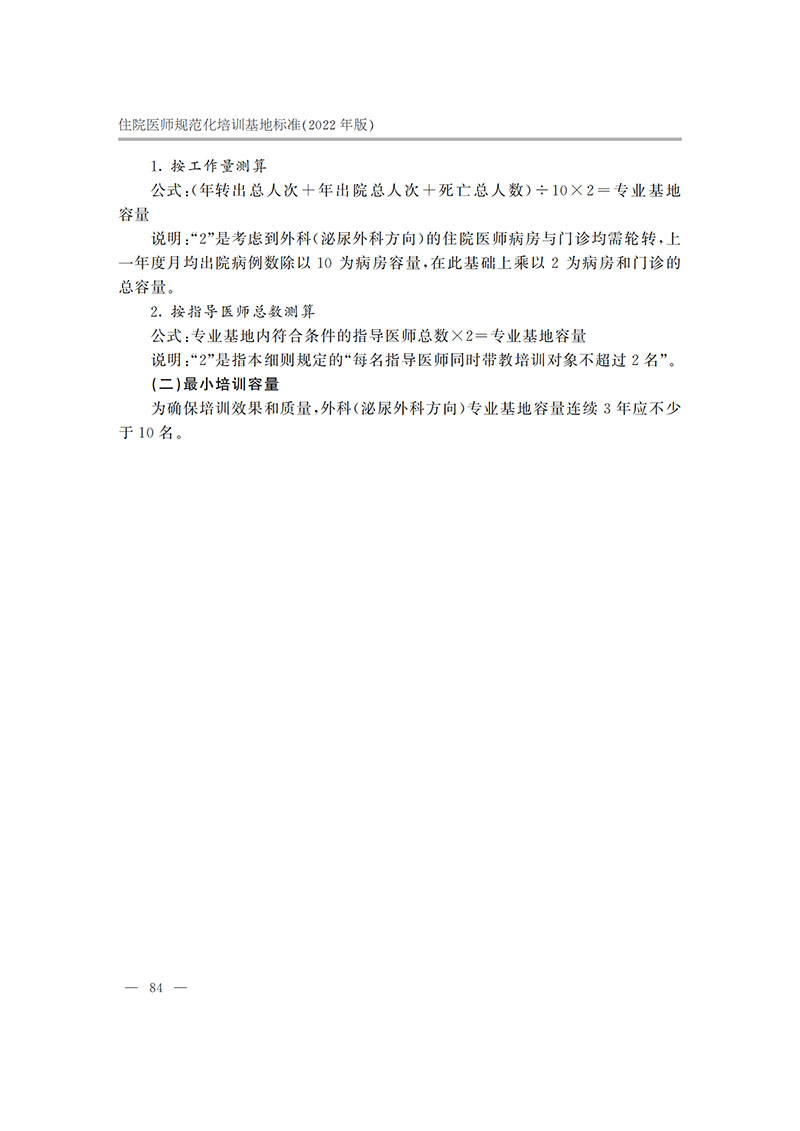 住院医师规范化培训基地标准(2022 年版)

1. 按工作量测算

公式:(年转出总人次+年出院总人次+死亡总人数)÷10×2=专业基地容量

说明:“2”是考虑到外科(泌尿外科方向)的住院医师病房与门诊均需轮转,上一年度月均出院病例数除以 10 为病房容量,在此基础上乘以 2 为病房和门诊的总容量。

2. 按指导医师总数测算

公式:专业基地内符合条件的指导医师总数×2=专业基地容量

说明:“2”是指本细则规定的“每名指导医师同时带教培训对象不超过 2 名”。

(二)最小培训容量

为确保培训效果和质量,外科(泌尿外科方向)专业基地容量连续 3 年应不少于 10 名。

— 84 —